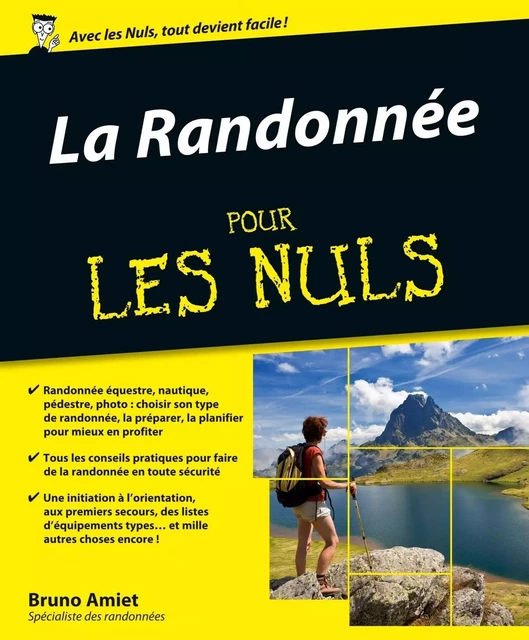 Avec les Nuls, tout devient facile !

La Randonnée

POUR
LES NULS

✔ Randonnée équestre, nautique, pédestre, photo : choisir son type de randonnée, la préparer, la planifier pour mieux en profiter

✔ Tous les conseils pratiques pour faire de la randonnée en toute sécurité

✔ Une initiation à l'orientation, aux premiers secours, des listes d'équipements types… et mille autres choses encore !

Bruno Amiet
Spécialiste des randonnées